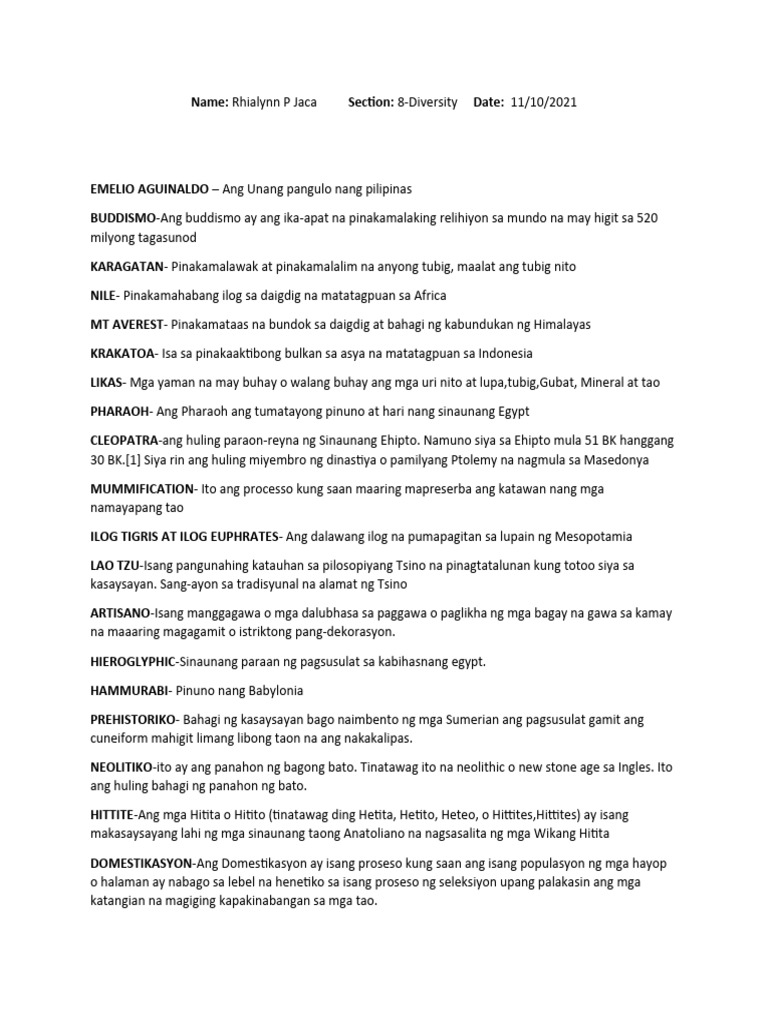 Name: Rhialynn P Jaca Section: 8-Diversity Date: 11/10/2021

EMELIO AGUINALDO – Ang Unang pangulo nang pilipinas

BUDDISMO-Ang buddismo ay ang ika-apat na pinakamalaking relihiyon sa mundo na may higit sa 520 milyong tagasunod

KARAGATAN- Pinakamalawak at pinakamalalim na anyong tubig, maalat ang tubig nito

NILE- Pinakamahabang ilog sa daigdig na matatagpuan sa Africa

MT AVEREST- Pinakamataas na bundok sa daigdig at bahagi ng kabundukan ng Himalayas

KRAKATOA- Isa sa pinakaaktibong bulkan sa asya na matatagpuan sa Indonesia

LIKAS- Mga yaman na may buhay o walang buhay ang mga uri nito at lupa,tubig,Gubat, Mineral at tao

PHARAOH- Ang Pharaoh ang tumatayong pinuno at hari nang sinaunang Egypt

CLEOPATRA-ang huling paraon-reyna ng Sinaunang Ehipto. Namuno siya sa Ehipto mula 51 BK hanggang 30 BK.[1] Siya rin ang huling miyembro ng dinastiya o pamilyang Ptolemy na nagmula sa Masedonya

MUMMIFICATION- Ito ang processo kung saan maaring mapreserba ang katawan nang mga namayapang tao

ILOG TIGRIS AT ILOG EUPHRATES- Ang dalawang ilog na pumapagitan sa lupain ng Mesopotamia

LAO TZU-Isang pangunahing katauhan sa pilosopiyang Tsino na pinagtatalunan kung totoo siya sa kasaysayan. Sang-ayon sa tradisyunal na alamat ng Tsino

ARTISANO-Isang manggagawa o mga dalubhasa sa paggawa o paglikha ng mga bagay na gawa sa kamay na maaaring magagamit o istriktong pang-dekorasyon.

HIEROGLYPHIC-Sinaunang paraan ng pagsusulat sa kabihasnang egypt.

HAMMURABI- Pinuno nang Babylonia

PREHISTORIKO- Bahagi ng kasaysayan bago naimbento ng mga Sumerian ang pagsusulat gamit ang cuneiform mahigit limang libong taon na ang nakakalipas.

NEOLITIKO-ito ay ang panahon ng bagong bato. Tinatawag ito na neolithic o new stone age sa Ingles. Ito ang huling bahagi ng panahon ng bato.

HITTITE-Ang mga Hitita o Hitito (tinatawag ding Hetita, Hetito, Heteo, o Hittites,Hittites) ay isang makasaysayang lahi ng mga sinaunang taong Anatoliano na nagsasalita ng mga Wikang Hitita

DOMESTIKASYON-Ang Domestikasyon ay isang proseso kung saan ang isang populasyon ng mga hayop o halaman ay nabago sa lebel na henetiko sa isang proseso ng seleksiyon upang palakasin ang mga katangian na magiging kapakinabangan sa mga tao.